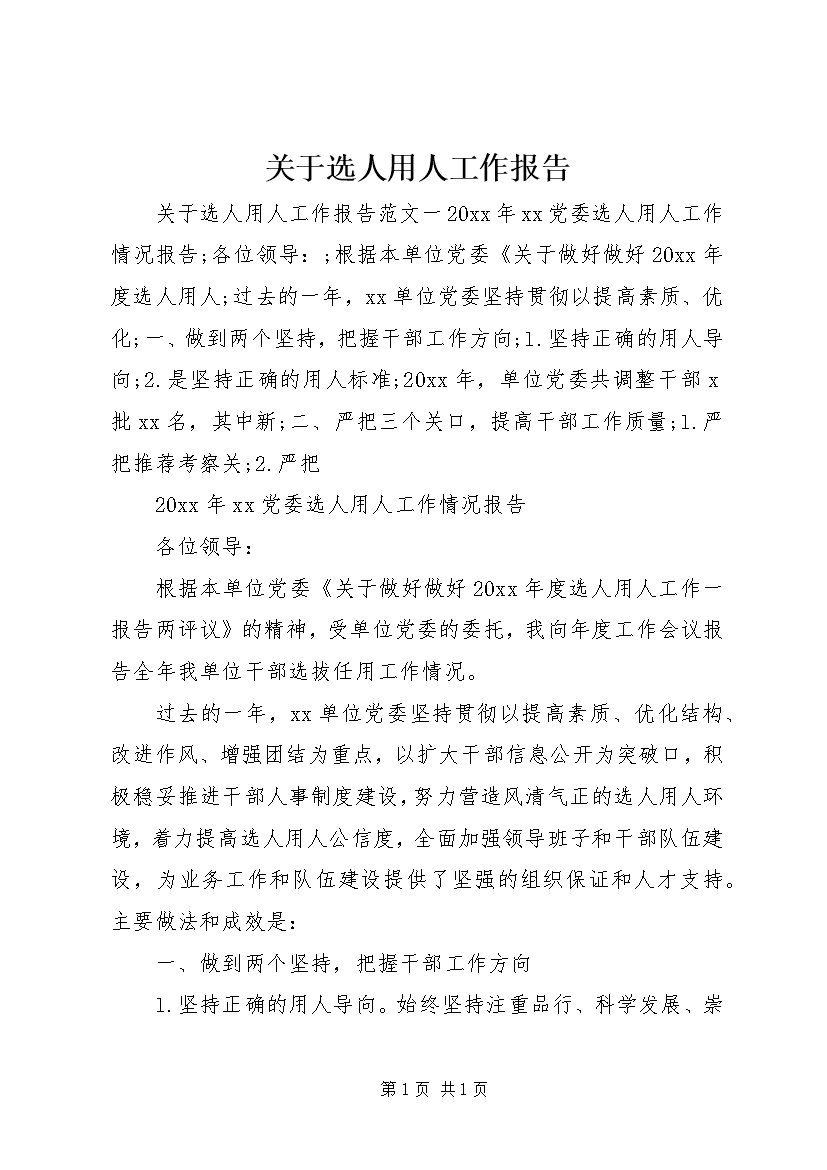 关于选人用人工作报告

关于选人用人工作报告范文一20xx年xx党委选人用人工作情况报告;各位领导：;根据本单位党委《关于做好做好20xx年度选人用人;过去的一年，xx单位党委坚持贯彻以提高素质、优化;一、做到两个坚持，把握干部工作方向;1.坚持正确的用人导向;2.是坚持正确的用人标准;20xx年，单位党委共调整干部x批xx名，其中新;二、严把三个关口，提高干部工作质量;1.严把推荐考察关;2.严把

20xx年xx党委选人用人工作情况报告

各位领导：

根据本单位党委《关于做好做好20xx年度选人用人工作一报告两评议》的精神，受单位党委的委托，我向年度工作会议报告全年我单位干部选拔任用工作情况。

过去的一年，xx单位党委坚持贯彻以提高素质、优化结构、改进作风、增强团结为重点，以扩大干部信息公开为突破口，积极稳妥推进干部人事制度建设，努力营造风清气正的选人用人环境，着力提高选人用人公信度，全面加强领导班子和干部队伍建设，为业务工作和队伍建设提供了坚强的组织保证和人才支持。主要做法和成效是：

一、做到两个坚持，把握干部工作方向

1.坚持正确的用人导向。始终坚持注重品行、科学发展、崇

第1页 共1页